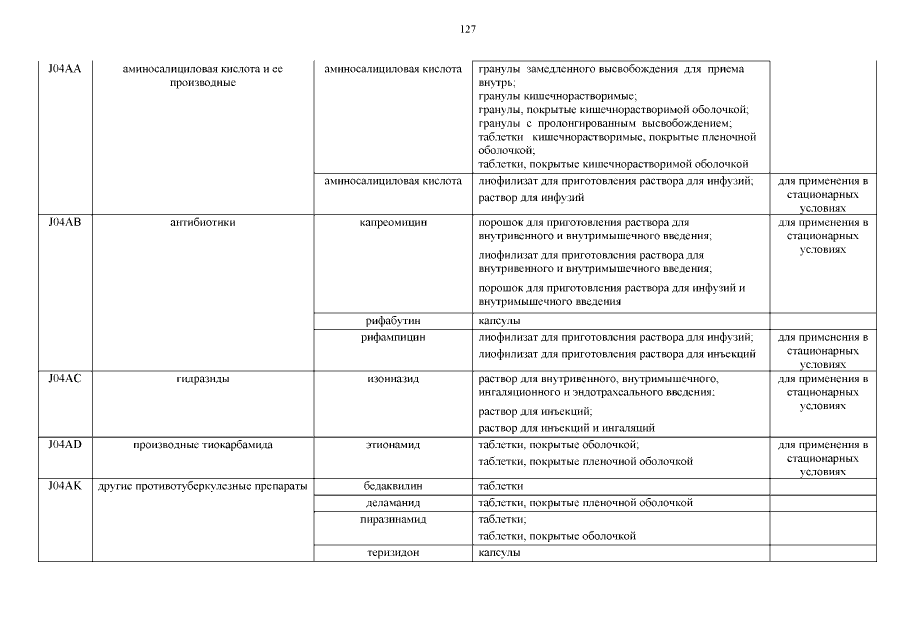 127

| | | | | |
|---|---|---|---|---|
| J04AA | аминосалициловая кислота и ее производные | аминосалициловая кислота | гранулы замедленного высвобождения для приема внутрь; гранулы кишечнорастворимые; гранулы, покрытые кишечнорастворимой оболочкой; гранулы с пролонгированным высвобождением; таблетки кишечнорастворимые, покрытые пленочной оболочкой; таблетки, покрытые кишечнорастворимой оболочкой | |
| | | аминосалициловая кислота | лиофилизат для приготовления раствора для инфузий; раствор для инфузий | для применения в стационарных условиях |
| J04AB | антибиотики | капреомицин | порошок для приготовления раствора для внутривенного и внутримышечного введения; лиофилизат для приготовления раствора для внутривенного и внутримышечного введения; порошок для приготовления раствора для инфузий и внутримышечного введения | для применения в стационарных условиях |
| | | рифабутин | капсулы | |
| | | рифампицин | лиофилизат для приготовления раствора для инфузий; лиофилизат для приготовления раствора для инъекций | для применения в стационарных условиях |
| J04AC | гидразиды | изониазид | раствор для внутривенного, внутримышечного, ингаляционного и эндотрахеального введения; раствор для инъекций; раствор для инъекций и ингаляций | для применения в стационарных условиях |
| J04AD | производные тиокарбамида | этионамид | таблетки, покрытые оболочкой; таблетки, покрытые пленочной оболочкой | для применения в стационарных условиях |
| J04AK | другие противотуберкулезные препараты | бедаквилин | таблетки | |
| | | деламанид | таблетки, покрытые пленочной оболочкой | |
| | | пиразинамид | таблетки; таблетки, покрытые оболочкой | |
| | | теризидон | капсулы | |